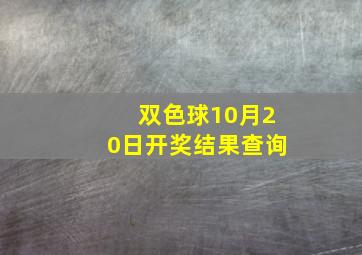 双色球10月20日开奖结果查询